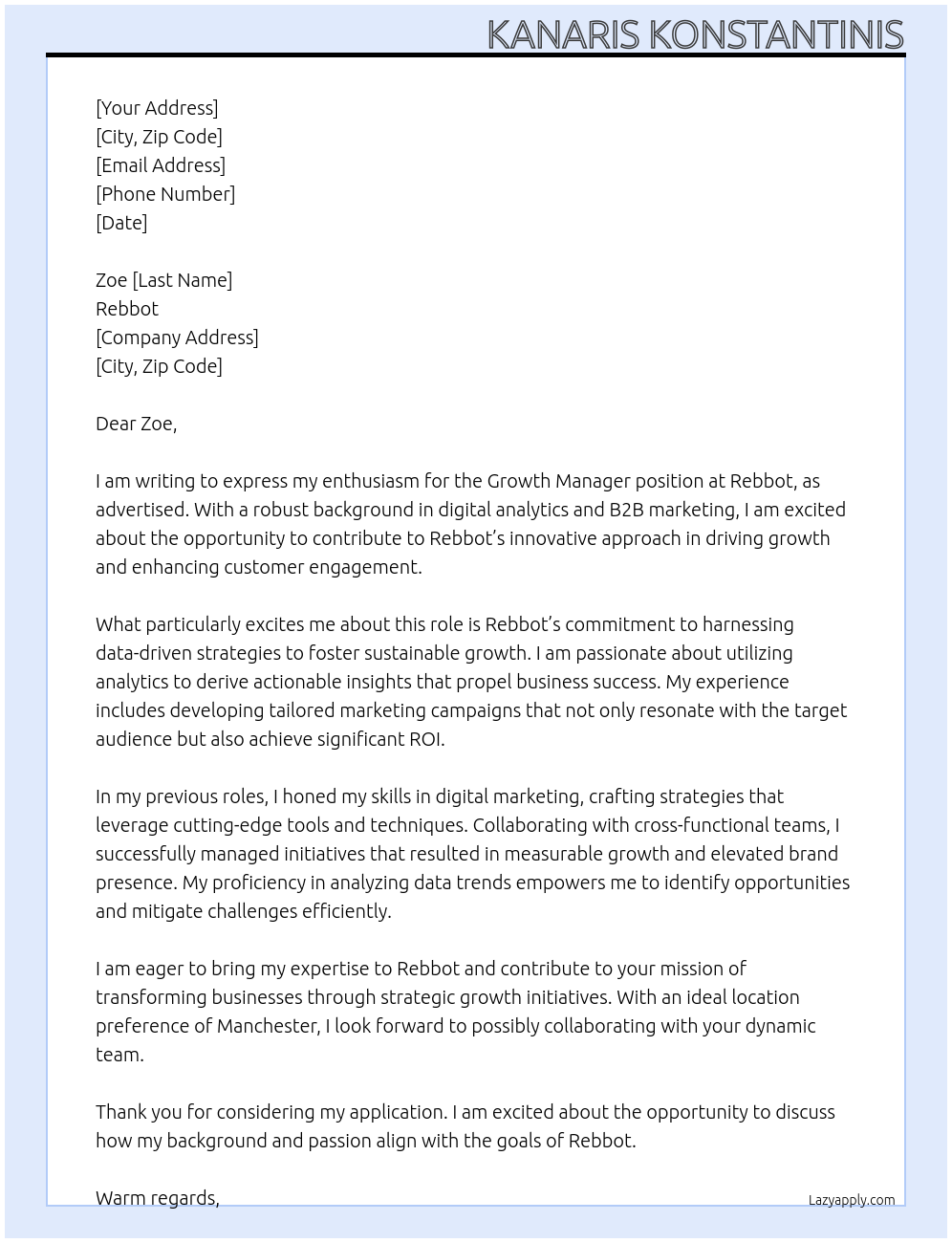 KANARIS KONSTANTINIS

[Your Address]
[City, Zip Code]
[Email Address]
[Phone Number]
[Date]

Zoe [Last Name]
Rebbot
[Company Address]
[City, Zip Code]

Dear Zoe,

I am writing to express my enthusiasm for the Growth Manager position at Rebbot, as advertised. With a robust background in digital analytics and B2B marketing, I am excited about the opportunity to contribute to Rebbot's innovative approach in driving growth and enhancing customer engagement.

What particularly excites me about this role is Rebbot's commitment to harnessing data-driven strategies to foster sustainable growth. I am passionate about utilizing analytics to derive actionable insights that propel business success. My experience includes developing tailored marketing campaigns that not only resonate with the target audience but also achieve significant ROI.

In my previous roles, I honed my skills in digital marketing, crafting strategies that leverage cutting-edge tools and techniques. Collaborating with cross-functional teams, I successfully managed initiatives that resulted in measurable growth and elevated brand presence. My proficiency in analyzing data trends empowers me to identify opportunities and mitigate challenges efficiently.

I am eager to bring my expertise to Rebbot and contribute to your mission of transforming businesses through strategic growth initiatives. With an ideal location preference of Manchester, I look forward to possibly collaborating with your dynamic team.

Thank you for considering my application. I am excited about the opportunity to discuss how my background and passion align with the goals of Rebbot.

Warm regards,

Lazyapply.com